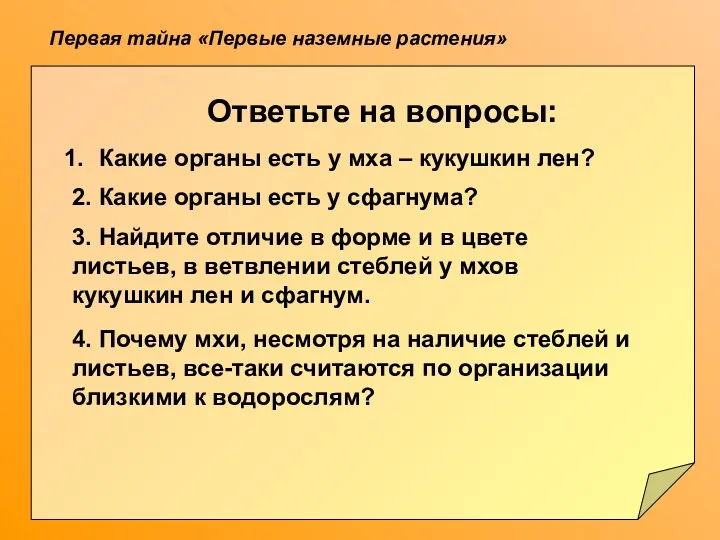 Первая тайна «Первые наземные растения»

Ответьте на вопросы:

1. Какие органы есть у мха – кукушкин лен?

2. Какие органы есть у сфагнума?

3. Найдите отличие в форме и в цвете листьев, в ветвлении стеблей у мхов кукушкин лен и сфагнум.

4. Почему мхи, несмотря на наличие стеблей и листьев, все-таки считаются по организации близкими к водорослям?